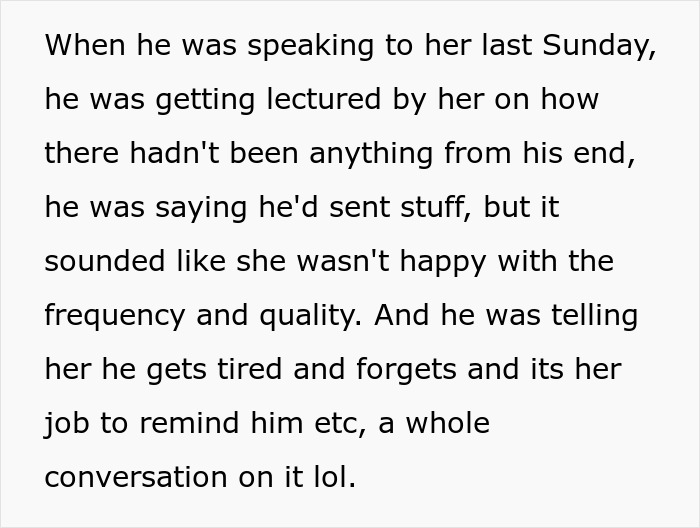 When he was speaking to her last Sunday, he was getting lectured by her on how there hadn't been anything from his end, he was saying he'd sent stuff, but it sounded like she wasn't happy with the frequency and quality. And he was telling her he gets tired and forgets and its her job to remind him etc, a whole conversation on it lol.